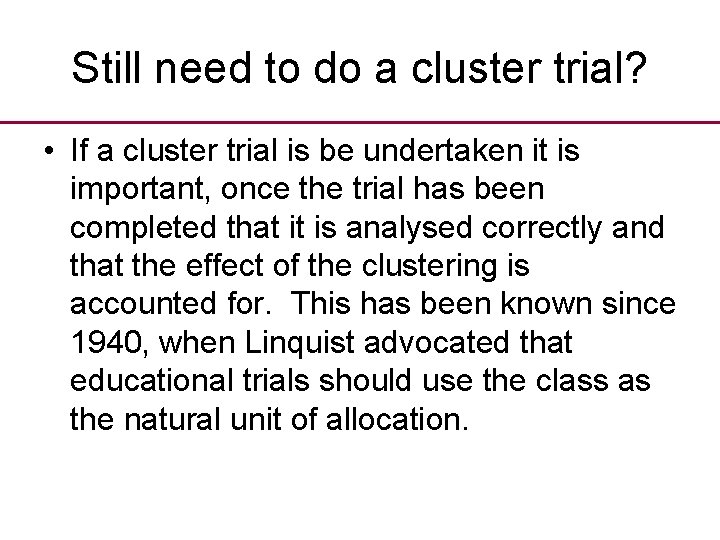 Still need to do a cluster trial?

• If a cluster trial is be undertaken it is important, once the trial has been completed that it is analysed correctly and that the effect of the clustering is accounted for. This has been known since 1940, when Linquist advocated that educational trials should use the class as the natural unit of allocation.